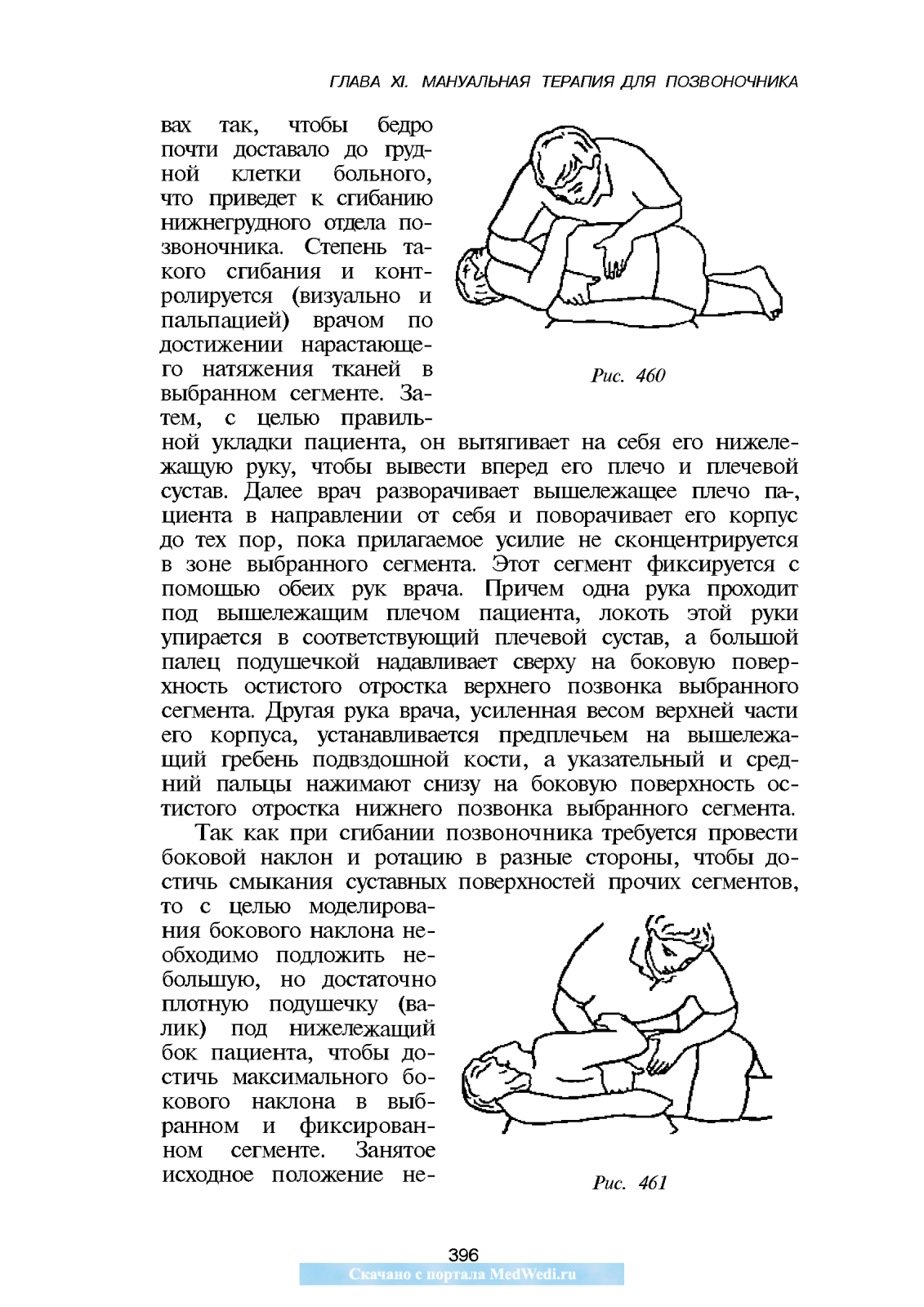 ГЛАВА XI. МАНУАЛЬНАЯ ТЕРАПИЯ ДЛЯ ПОЗВОНОЧНИКА

вах так, чтобы бедро почти доставало до грудной клетки больного, что приведет к сгибанию нижнегрудного отдела позвоночника. Степень такого сгибания и контролируется (визуально и пальпацией) врачом по достижении нарастающего натяжения тканей в выбранном сегменте. Затем, с целью правильной укладки пациента, он вытягивает на себя его нижележащую руку, чтобы вывести вперед его плечо и плечевой сустав. Далее врач разворачивает вышележащее плечо па-, циента в направлении от себя и поворачивает его корпус до тех пор, пока прилагаемое усилие не сконцентрируется в зоне выбранного сегмента. Этот сегмент фиксируется с помощью обеих рук врача. Причем одна рука проходит под вышележащим плечом пациента, локоть этой руки упирается в соответствующий плечевой сустав, а большой палец подушечкой надавливает сверху на боковую поверхность остистого отростка верхнего позвонка выбранного сегмента. Другая рука врача, усиленная весом верхней части его корпуса, устанавливается предплечьем на вышележащий гребень подвздошной кости, а указательный и средний пальцы нажимают снизу на боковую поверхность остистого отростка нижнего позвонка выбранного сегмента.

Рис. 460

Так как при сгибании позвоночника требуется провести боковой наклон и ротацию в разные стороны, чтобы достичь смыкания суставных поверхностей прочих сегментов, то с целью моделирования бокового наклона необходимо подложить небольшую, но достаточно плотную подушечку (валик) под нижележащий бок пациента, чтобы достичь максимального бокового наклона в выбранном и фиксированном сегменте. Занятое исходное положение не-

Рис. 461

396

Скачано с портала MedWedi.ru